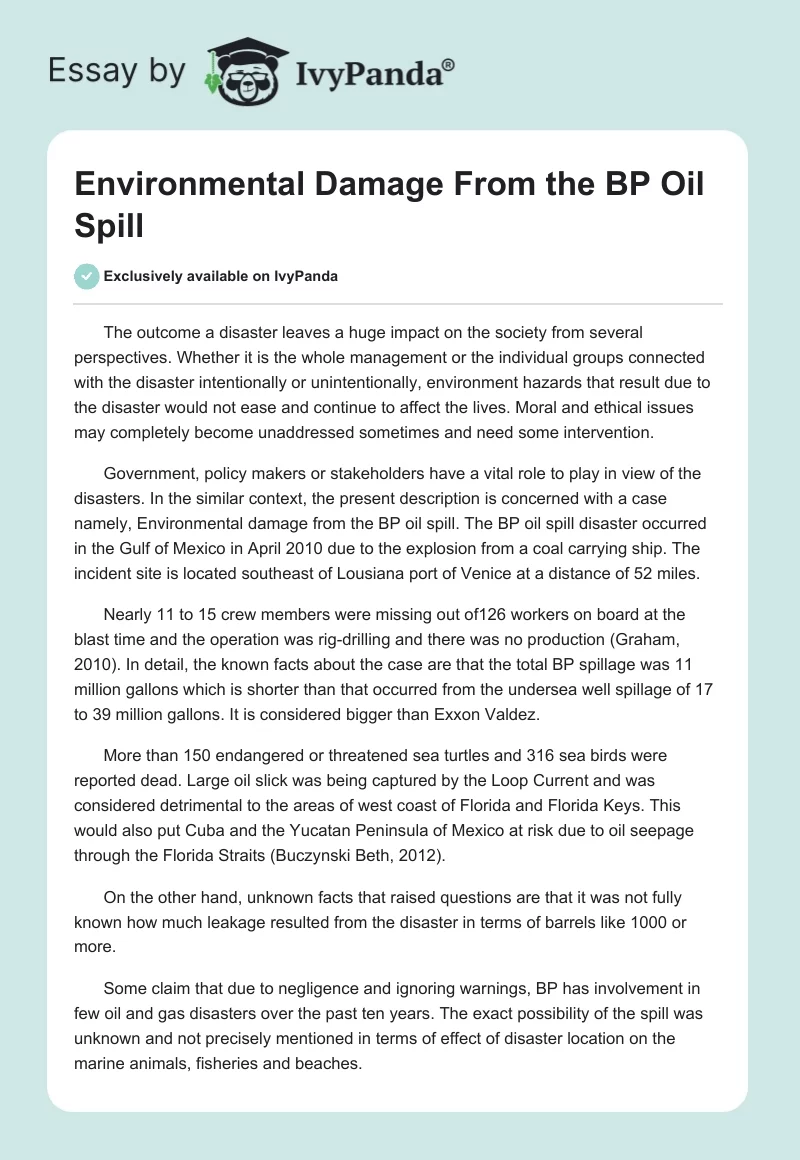 Essay by IvyPanda®

Environmental Damage From the BP Oil Spill

Exclusively available on IvyPanda

The outcome a disaster leaves a huge impact on the society from several perspectives. Whether it is the whole management or the individual groups connected with the disaster intentionally or unintentionally, environment hazards that result due to the disaster would not ease and continue to affect the lives. Moral and ethical issues may completely become unaddressed sometimes and need some intervention.

Government, policy makers or stakeholders have a vital role to play in view of the disasters. In the similar context, the present description is concerned with a case namely, Environmental damage from the BP oil spill. The BP oil spill disaster occurred in the Gulf of Mexico in April 2010 due to the explosion from a coal carrying ship. The incident site is located southeast of Lousiana port of Venice at a distance of 52 miles.

Nearly 11 to 15 crew members were missing out of126 workers on board at the blast time and the operation was rig-drilling and there was no production (Graham, 2010). In detail, the known facts about the case are that the total BP spillage was 11 million gallons which is shorter than that occurred from the undersea well spillage of 17 to 39 million gallons. It is considered bigger than Exxon Valdez.

More than 150 endangered or threatened sea turtles and 316 sea birds were reported dead. Large oil slick was being captured by the Loop Current and was considered detrimental to the areas of west coast of Florida and Florida Keys. This would also put Cuba and the Yucatan Peninsula of Mexico at risk due to oil seepage through the Florida Straits (Buczynski Beth, 2012).

On the other hand, unknown facts that raised questions are that it was not fully known how much leakage resulted from the disaster in terms of barrels like 1000 or more.

Some claim that due to negligence and ignoring warnings, BP has involvement in few oil and gas disasters over the past ten years. The exact possibility of the spill was unknown and not precisely mentioned in terms of effect of disaster location on the marine animals, fisheries and beaches.